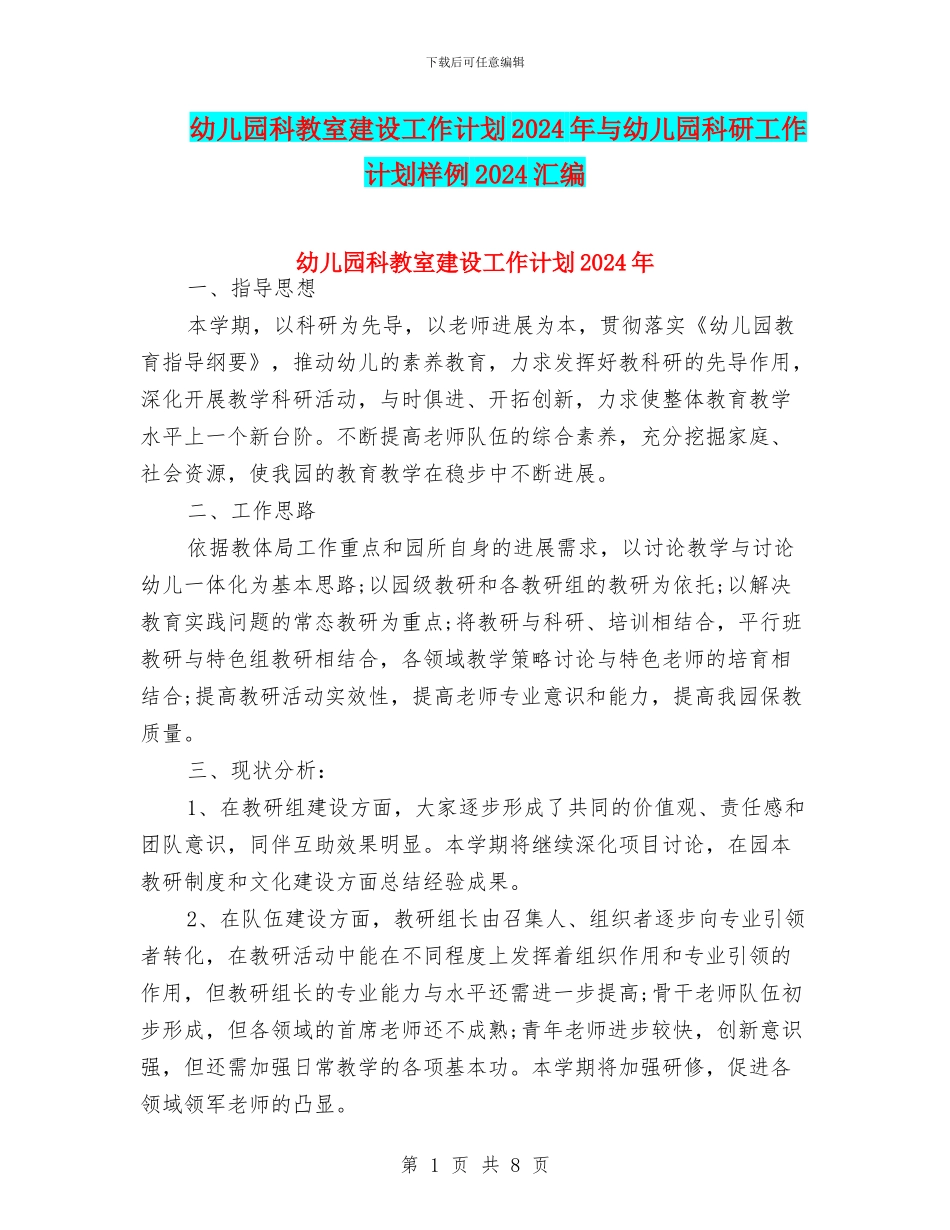 下载后可任意编辑

幼儿园科教室建设工作计划2024年与幼儿园科研工作计划样例2024汇编

幼儿园科教室建设工作计划2024年

一、指导思想

本学期，以科研为先导，以老师进展为本，贯彻落实《幼儿园教育指导纲要》，推动幼儿的素养教育，力求发挥好教科研的先导作用，深化开展教学科研活动，与时俱进、开拓创新，力求使整体教育教学水平上一个新台阶。不断提高老师队伍的综合素养，充分挖掘家庭、社会资源，使我园的教育教学在稳步中不断进展。

二、工作思路

依据教体局工作重点和园所自身的进展需求，以讨论教学与讨论幼儿一体化为基本思路;以园级教研和各教研组的教研为依托;以解决教育实践问题的常态教研为重点;将教研与科研、培训相结合，平行班教研与特色组教研相结合，各领域教学策略讨论与特色老师的培育相结合;提高教研活动实效性，提高老师专业意识和能力，提高我园保教质量。

三、现状分析：

1、在教研组建设方面，大家逐步形成了共同的价值观、责任感和团队意识，同伴互助效果明显。本学期将继续深化项目讨论，在园本教研制度和文化建设方面总结经验成果。

2、在队伍建设方面，教研组长由召集人、组织者逐步向专业引领者转化，在教研活动中能在不同程度上发挥着组织作用和专业引领的作用，但教研组长的专业能力与水平还需进一步提高;骨干老师队伍初步形成，但各领域的首席老师还不成熟;青年老师进步较快，创新意识强，但还需加强日常教学的各项基本功。本学期将加强研修，促进各领域领军老师的凸显。

第 1 页 共 8 页